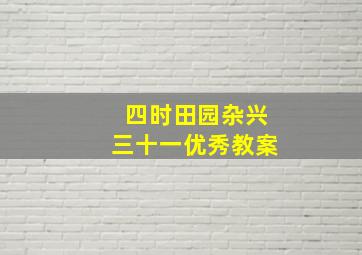 四时田园杂兴
三十一优秀教案